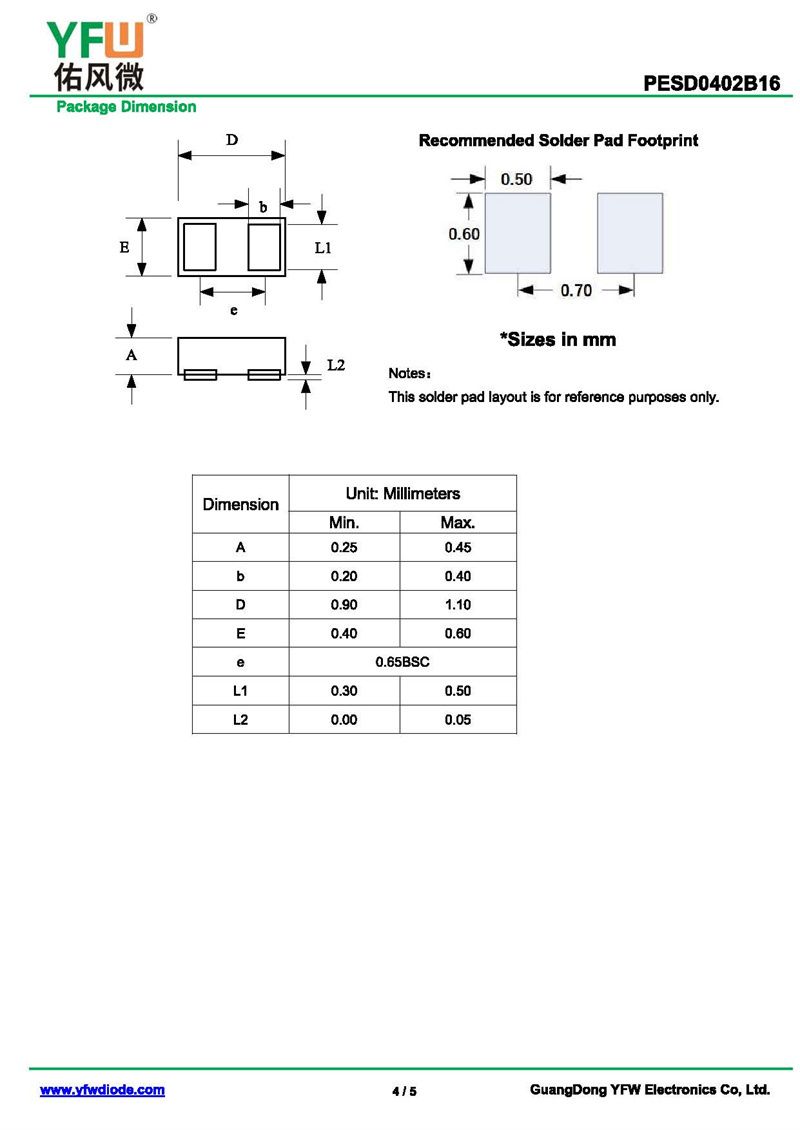 YFW®
佑风微

PESD0402B16

Package Dimension

D

b

E

L1

e

A

L2

Recommended Solder Pad Footprint

0.50

0.60

0.70

*Sizes in mm

Notes：

This solder pad layout is for reference purposes only.

| Dimension | Unit: Millimeters | |
|---|---|---|
| | Min. | Max. |
| A | 0.25 | 0.45 |
| b | 0.20 | 0.40 |
| D | 0.90 | 1.10 |
| E | 0.40 | 0.60 |
| e | 0.65BSC | |
| L1 | 0.30 | 0.50 |
| L2 | 0.00 | 0.05 |

www.yfwdiode.com

4 / 5

GuangDong YFW Electronics Co, Ltd.